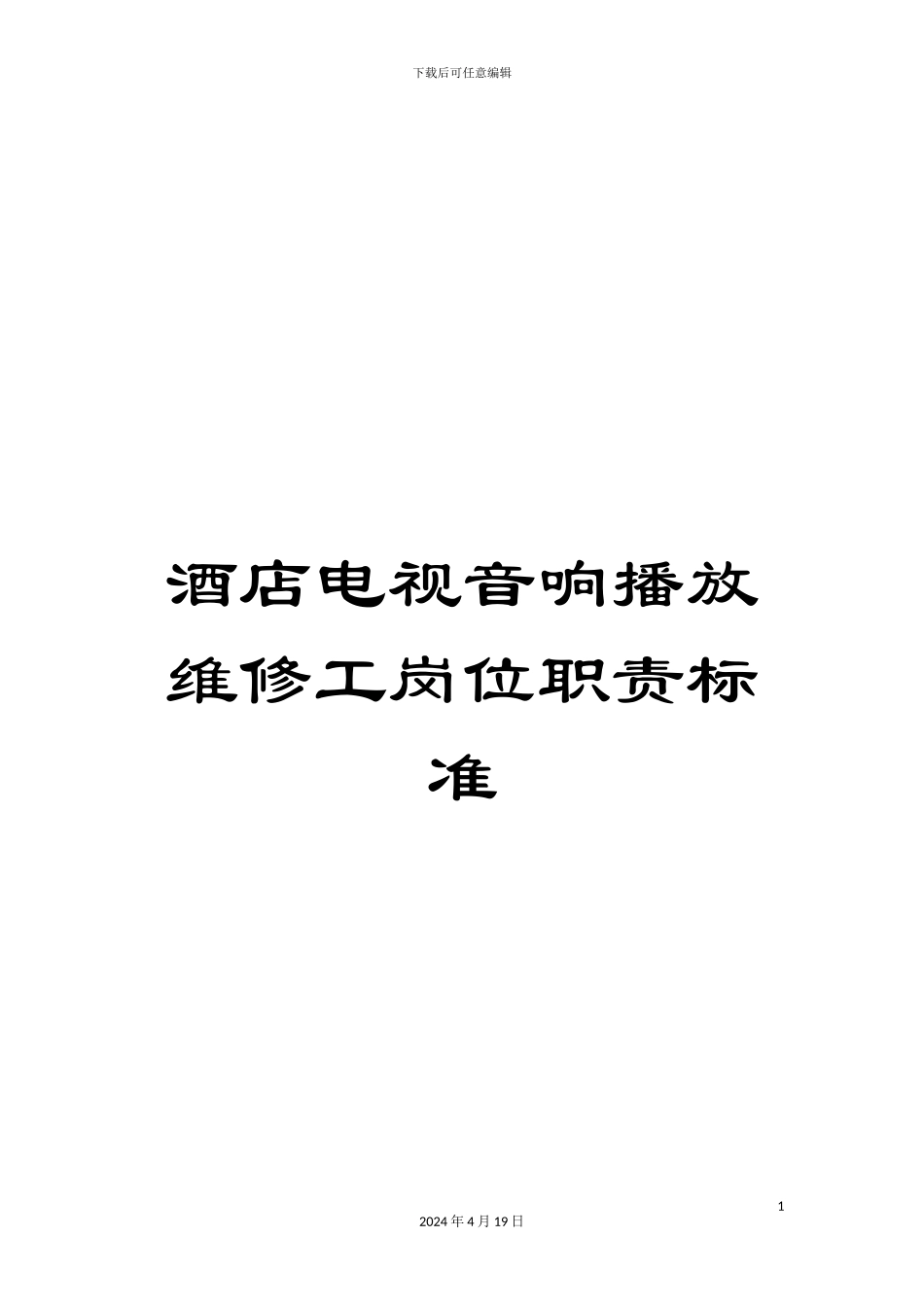 下载后可任意编辑

酒店电视音响播放维修工岗位职责标准

1

2024 年 4 月 19 日